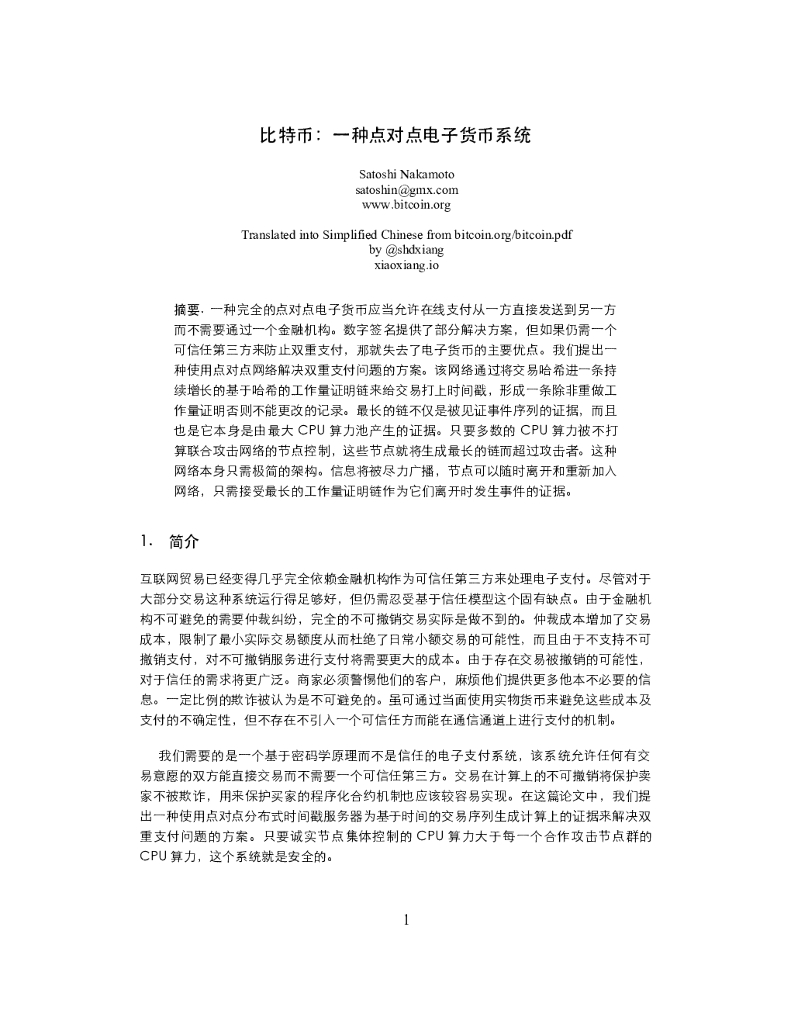 比特币：一种点对点电子货币系统

Satoshi Nakamoto
satoshin@gmx.com
www.bitcoin.org

Translated into Simplified Chinese from bitcoin.org/bitcoin.pdf
by @shdxiang
xiaoxiang.io

摘要. 一种完全的点对点电子货币应当允许在线支付从一方直接发送到另一方而不需要通过一个金融机构。数字签名提供了部分解决方案，但如果仍需一个可信任第三方来防止双重支付，那就失去了电子货币的主要优点。我们提出一种使用点对点网络解决双重支付问题的方案。该网络通过将交易哈希进一条持续增长的基于哈希的工作量证明链来给交易打上时间戳，形成一条除非重做工作量证明否则不能更改的记录。最长的链不仅是被见证事件序列的证据，而且也是它本身是由最大 CPU 算力池产生的证据。只要多数的 CPU 算力被不打算联合攻击网络的节点控制，这些节点就将生成最长的链而超过攻击者。这种网络本身只需极简的架构。信息将被尽力广播，节点可以随时离开和重新加入网络，只需接受最长的工作量证明链作为它们离开时发生事件的证据。

1. 简介

互联网贸易已经变得几乎完全依赖金融机构作为可信任第三方来处理电子支付。尽管对于大部分交易这种系统运行得足够好，但仍需忍受基于信任模型这个固有缺点。由于金融机构不可避免的需要仲裁纠纷，完全的不可撤销交易实际是做不到的。仲裁成本增加了交易成本，限制了最小实际交易额度从而杜绝了日常小额交易的可能性，而且由于不支持不可撤销支付，对不可撤销服务进行支付将需要更大的成本。由于存在交易被撤销的可能性，对于信任的需求将更广泛。商家必须警惕他们的客户，麻烦他们提供更多他本不必要的信息。一定比例的欺诈被认为是不可避免的。虽可通过当面使用实物货币来避免这些成本及支付的不确定性，但不存在不引入一个可信任方而能在通信通道上进行支付的机制。

我们需要的是一个基于密码学原理而不是信任的电子支付系统，该系统允许任何有交易意愿的双方能直接交易而不需要一个可信任第三方。交易在计算上的不可撤销将保护卖家不被欺诈，用来保护买家的程序化合约机制也应该较容易实现。在这篇论文中，我们提出一种使用点对点分布式时间戳服务器为基于时间的交易序列生成计算上的证据来解决双重支付问题的方案。只要诚实节点集体控制的 CPU 算力大于每一个合作攻击节点群的 CPU 算力，这个系统就是安全的。

1